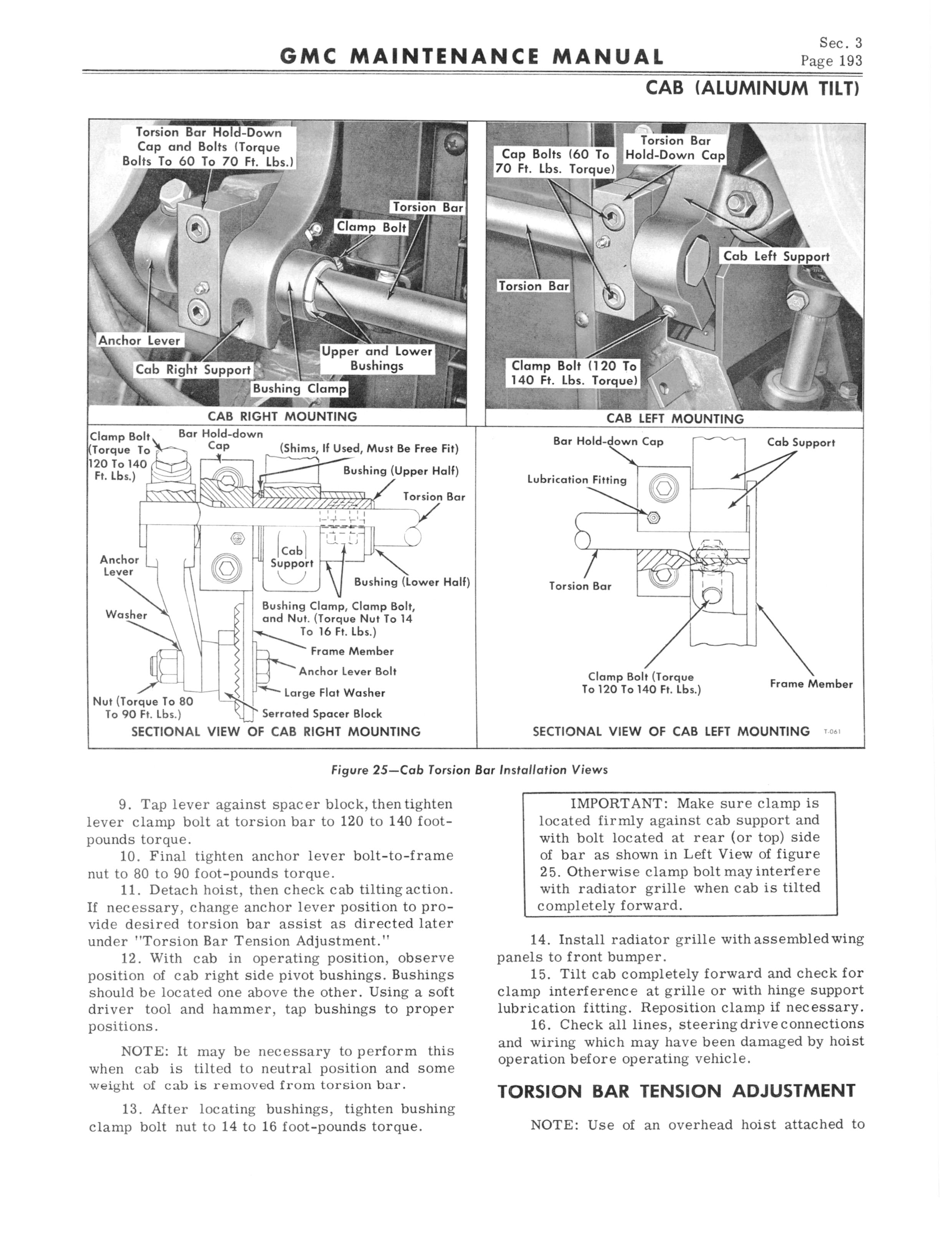 GMC MAINTENANCE MANUAL

Sec. 3
Page 193

CAB (ALUMINUM TILT)

Torsion Bar Hold-Down Cap and Bolts (Torque Bolts To 60 To 70 Ft. Lbs.)

Torsion Bar

Clamp Bolt

Anchor Lever

Cab Right Support

Upper and Lower Bushings

Bushing Clamp

CAB RIGHT MOUNTING

Cap Bolts (60 To 70 Ft. Lbs. Torque)

Torsion Bar Hold-Down Cap

Cab Left Support

Torsion Bar

Clamp Bolt (120 To 140 Ft. Lbs. Torque)

CAB LEFT MOUNTING

Clamp Bolt (Torque To 120 To 140 Ft. Lbs.)

Bar Hold-down Cap

(Shims, If Used, Must Be Free Fit)

Bushing (Upper Half)

Torsion Bar

Anchor Lever

Cab Support

Bushing (Lower Half)

Washer

Bushing Clamp, Clamp Bolt, and Nut. (Torque Nut To 14 To 16 Ft. Lbs.)

Frame Member

Anchor Lever Bolt

Large Flat Washer

Nut (Torque To 80 To 90 Ft. Lbs.)

Serrated Spacer Block

SECTIONAL VIEW OF CAB RIGHT MOUNTING

Bar Hold-down Cap

Cab Support

Lubrication Fitting

Torsion Bar

Clamp Bolt (Torque To 120 To 140 Ft. Lbs.)

Frame Member

SECTIONAL VIEW OF CAB LEFT MOUNTING

T-061

Figure 25—Cab Torsion Bar Installation Views

9. Tap lever against spacer block, then tighten lever clamp bolt at torsion bar to 120 to 140 foot-pounds torque.

10. Final tighten anchor lever bolt-to-frame nut to 80 to 90 foot-pounds torque.

11. Detach hoist, then check cab tilting action. If necessary, change anchor lever position to provide desired torsion bar assist as directed later under "Torsion Bar Tension Adjustment."

12. With cab in operating position, observe position of cab right side pivot bushings. Bushings should be located one above the other. Using a soft driver tool and hammer, tap bushings to proper positions.

NOTE: It may be necessary to perform this when cab is tilted to neutral position and some weight of cab is removed from torsion bar.

13. After locating bushings, tighten bushing clamp bolt nut to 14 to 16 foot-pounds torque.

IMPORTANT: Make sure clamp is located firmly against cab support and with bolt located at rear (or top) side of bar as shown in Left View of figure 25. Otherwise clamp bolt may interfere with radiator grille when cab is tilted completely forward.

14. Install radiator grille with assembled wing panels to front bumper.

15. Tilt cab completely forward and check for clamp interference at grille or with hinge support lubrication fitting. Reposition clamp if necessary.

16. Check all lines, steering drive connections and wiring which may have been damaged by hoist operation before operating vehicle.

TORSION BAR TENSION ADJUSTMENT

NOTE: Use of an overhead hoist attached to